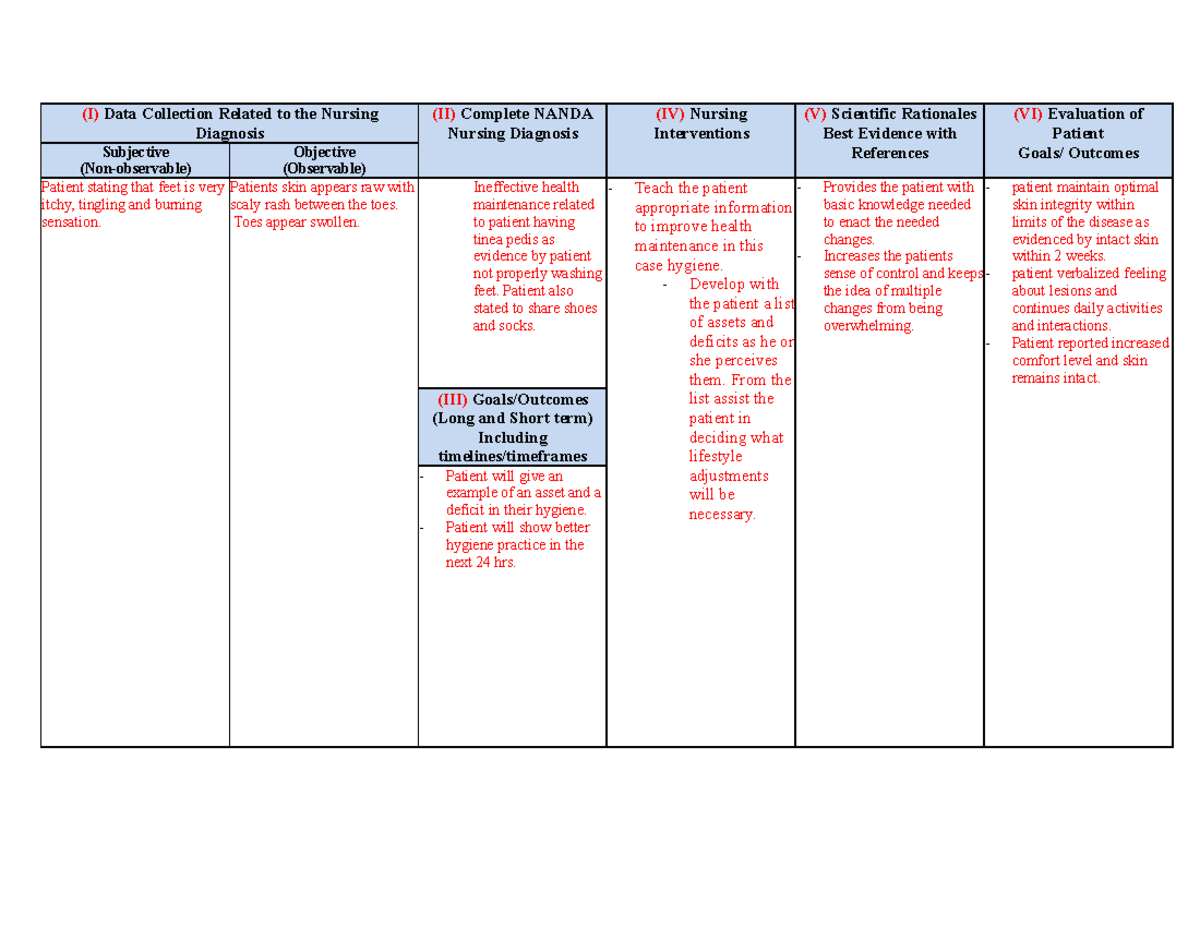 | (I) Data Collection Related to the Nursing Diagnosis | | (II) Complete NANDA Nursing Diagnosis | (IV) Nursing Interventions | (V) Scientific Rationales Best Evidence with References | (VI) Evaluation of Patient Goals/ Outcomes |
|---|---|---|---|---|---|
| Subjective (Non-observable) | Objective (Observable) | | | | |
| Patient stating that feet is very itchy, tingling and burning sensation. | Patients skin appears raw with scaly rash between the toes. Toes appear swollen. | Ineffective health maintenance related to patient having tinea pedis as evidence by patient not properly washing feet. Patient also stated to share shoes and socks. | - Teach the patient appropriate information to improve health maintenance in this case hygiene. - Develop with the patient a list of assets and deficits as he or she perceives them. From the list assist the patient in deciding what lifestyle adjustments will be necessary. | - Provides the patient with basic knowledge needed to enact the needed changes. - Increases the patients sense of control and keeps the idea of multiple changes from being overwhelming. | - patient maintain optimal skin integrity within limits of the disease as evidenced by intact skin within 2 weeks. - patient verbalized feeling about lesions and continues daily activities and interactions. - Patient reported increased comfort level and skin remains intact. |
| | | (III) Goals/Outcomes (Long and Short term) Including timelines/timeframes | | | |
| | | - Patient will give an example of an asset and a deficit in their hygiene. - Patient will show better hygiene practice in the next 24 hrs. | | | |